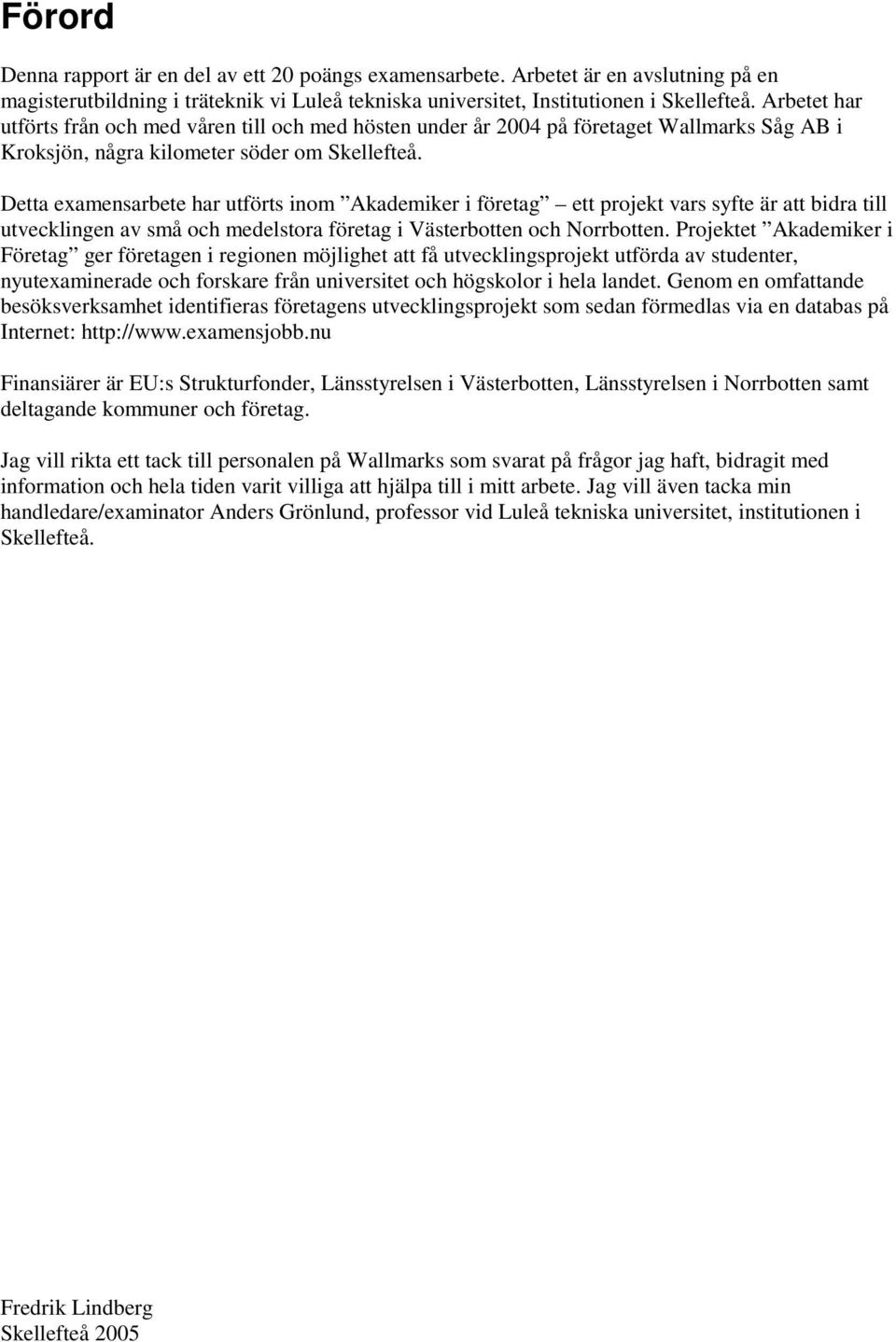 Förord

Denna rapport är en del av ett 20 poängs examensarbete. Arbetet är en avslutning på en magisterutbildning i träteknik vi Luleå tekniska universitet, Institutionen i Skellefteå. Arbetet har utförts från och med våren till och med hösten under år 2004 på företaget Wallmarks Såg AB i Kroksjön, några kilometer söder om Skellefteå.

Detta examensarbete har utförts inom ”Akademiker i företag” – ett projekt vars syfte är att bidra till utvecklingen av små och medelstora företag i Västerbotten och Norrbotten. Projektet ”Akademiker i Företag” ger företagen i regionen möjlighet att få utvecklingsprojekt utförda av studenter, nyutexaminerade och forskare från universitet och högskolor i hela landet. Genom en omfattande besöksverksamhet identifieras företagens utvecklingsprojekt som sedan förmedlas via en databas på Internet: http://www.examensjobb.nu

Finansiärer är EU:s Strukturfonder, Länsstyrelsen i Västerbotten, Länsstyrelsen i Norrbotten samt deltagande kommuner och företag.

Jag vill rikta ett tack till personalen på Wallmarks som svarat på frågor jag haft, bidragit med information och hela tiden varit villiga att hjälpa till i mitt arbete. Jag vill även tacka min handledare/examinator Anders Grönlund, professor vid Luleå tekniska universitet, institutionen i Skellefteå.

Fredrik Lindberg
Skellefteå 2005